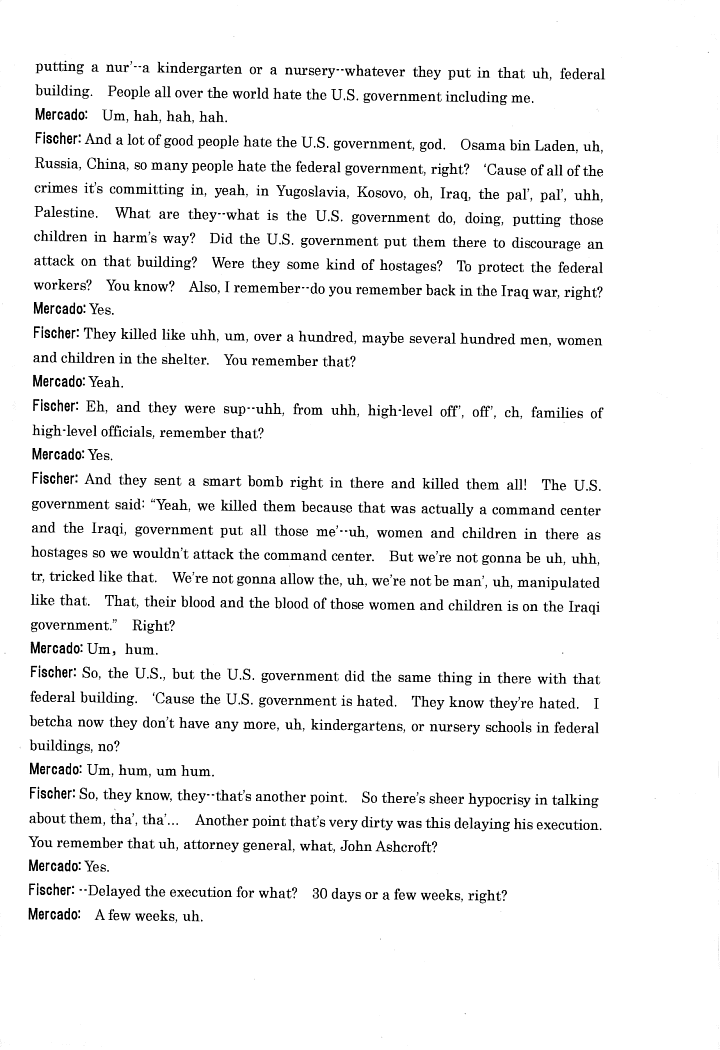 putting a nur'--a kindergarten or a nursery--whatever they put in that uh, federal building. People all over the world hate the U.S. government including me.

Mercado: Um, hah, hah, hah.

Fischer: And a lot of good people hate the U.S. government, god. Osama bin Laden, uh, Russia, China, so many people hate the federal government, right? 'Cause of all of the crimes it's committing in, yeah, in Yugoslavia, Kosovo, oh, Iraq, the pal', pal', uhh, Palestine. What are they--what is the U.S. government do, doing, putting those children in harm's way? Did the U.S. government put them there to discourage an attack on that building? Were they some kind of hostages? To protect the federal workers? You know? Also, I remember--do you remember back in the Iraq war, right?

Mercado: Yes.

Fischer: They killed like uhh, um, over a hundred, maybe several hundred men, women and children in the shelter. You remember that?

Mercado: Yeah.

Fischer: Eh, and they were sup--uhh, from uhh, high-level off', off', ch, families of high-level officials, remember that?

Mercado: Yes.

Fischer: And they sent a smart bomb right in there and killed them all! The U.S. government said: "Yeah, we killed them because that was actually a command center and the Iraqi, government put all those me'--uh, women and children in there as hostages so we wouldn't attack the command center. But we're not gonna be uh, uhh, tr, tricked like that. We're not gonna allow the, uh, we're not be man', uh, manipulated like that. That, their blood and the blood of those women and children is on the Iraqi government." Right?

Mercado: Um, hum.

Fischer: So, the U.S., but the U.S. government did the same thing in there with that federal building. 'Cause the U.S. government is hated. They know they're hated. I betcha now they don't have any more, uh, kindergartens, or nursery schools in federal buildings, no?

Mercado: Um, hum, um hum.

Fischer: So, they know, they--that's another point. So there's sheer hypocrisy in talking about them, tha', tha'... Another point that's very dirty was this delaying his execution. You remember that uh, attorney general, what, John Ashcroft?

Mercado: Yes.

Fischer: --Delayed the execution for what? 30 days or a few weeks, right?

Mercado: A few weeks, uh.